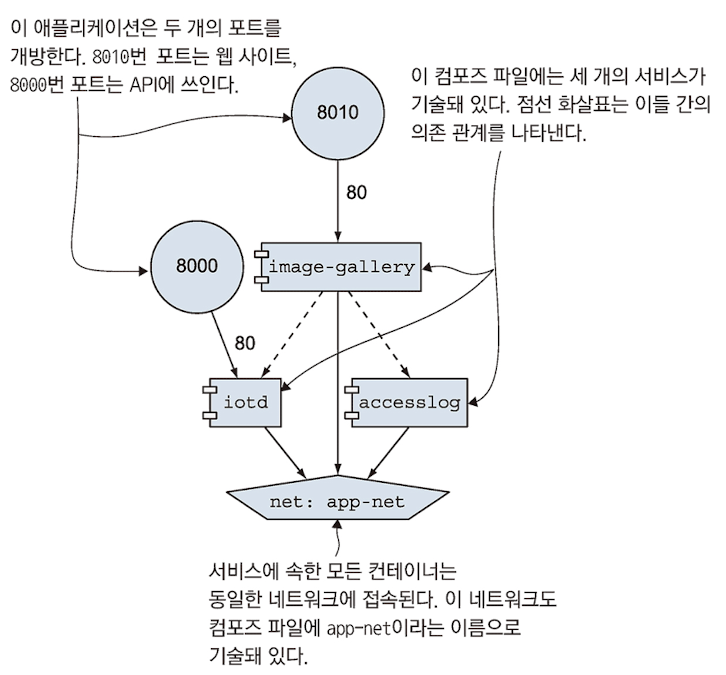 이 애플리케이션은 두 개의 포트를 개방한다. 8010번 포트는 웹 사이트, 8000번 포트는 API에 쓰인다.

이 컴포즈 파일에는 세 개의 서비스가 기술돼 있다. 점선 화살표는 이들 간의 의존 관계를 나타낸다.

8010

80

8000

image-gallery

80

iotd

accesslog

net: app-net

서비스에 속한 모든 컨테이너는 동일한 네트워크에 접속된다. 이 네트워크도 컴포즈 파일에 app-net이라는 이름으로 기술돼 있다.